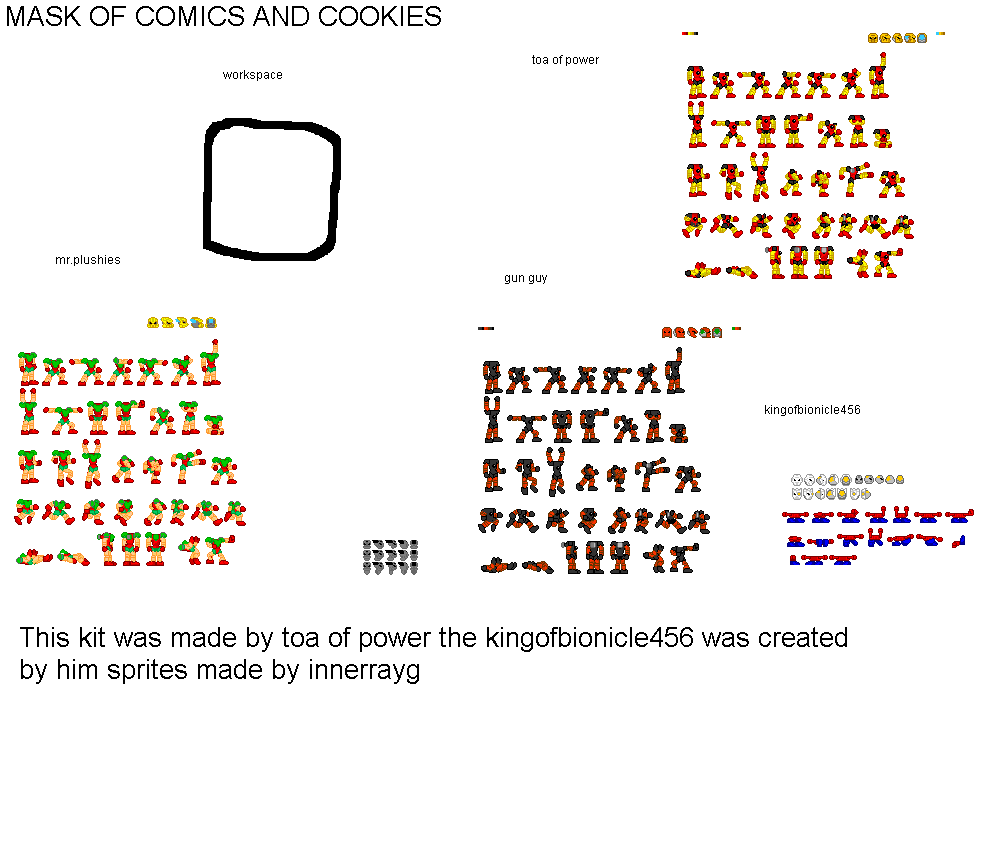 MASK OF COMICS AND COOKIES

workspace

toa of power

mr.plushies

gun guy

kingofbionicle456

This kit was made by toa of power the kingofbionicle456 was created by him sprites made by innerrayg